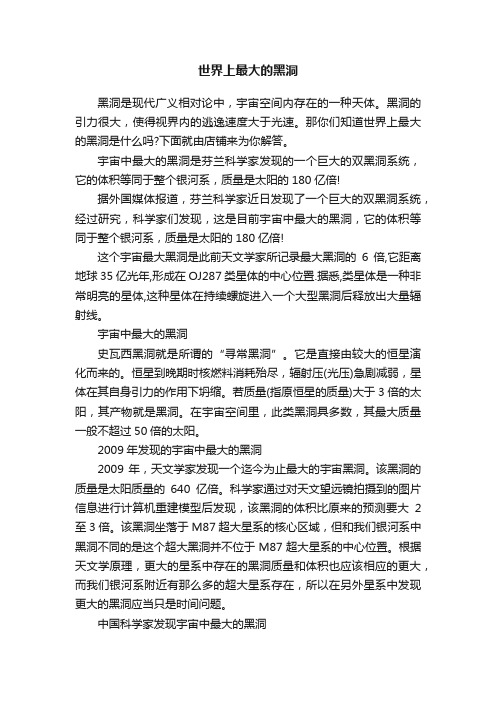 世界上最大的黑洞

黑洞是现代广义相对论中，宇宙空间内存在的一种天体。黑洞的引力很大，使得视界内的逃逸速度大于光速。那你们知道世界上最大的黑洞是什么吗?下面就由店铺来为你解答。

宇宙中最大的黑洞是芬兰科学家发现的一个巨大的双黑洞系统，它的体积等同于整个银河系，质量是太阳的 180 亿倍!

据外国媒体报道，芬兰科学家近日发现了一个巨大的双黑洞系统，经过研究，科学家们发现，这是目前宇宙中最大的黑洞，它的体积等同于整个银河系，质量是太阳的 180 亿倍!

这个宇宙最大黑洞是此前天文学家所记录最大黑洞的 6 倍,它距离地球 35 亿光年,形成在 OJ287 类星体的中心位置.据悉,类星体是一种非常明亮的星体,这种星体在持续螺旋进入一个大型黑洞后释放出大量辐射线。

宇宙中最大的黑洞

史瓦西黑洞就是所谓的“寻常黑洞”。它是直接由较大的恒星演化而来的。恒星到晚期时核燃料消耗殆尽，辐射压(光压)急剧减弱，星体在其自身引力的作用下坍缩。若质量(指原恒星的质量)大于 3 倍的太阳，其产物就是黑洞。在宇宙空间里，此类黑洞具多数，其最大质量一般不超过 50 倍的太阳。

2009 年发现的宇宙中最大的黑洞

2009 年，天文学家发现一个迄今为止最大的宇宙黑洞。该黑洞的质量是太阳质量的 640 亿倍。科学家通过对天文望远镜拍摄到的图片信息进行计算机重建模型后发现，该黑洞的体积比原来的预测要大 2 至 3 倍。该黑洞坐落于 M87 超大星系的核心区域，但和我们银河系中黑洞不同的是这个超大黑洞并不位于 M87 超大星系的中心位置。根据天文学原理，更大的星系中存在的黑洞质量和体积也应该相应的更大，而我们银河系附近有那么多的超大星系存在，所以在另外星系中发现更大的黑洞应当只是时间问题。

中国科学家发现宇宙中最大的黑洞